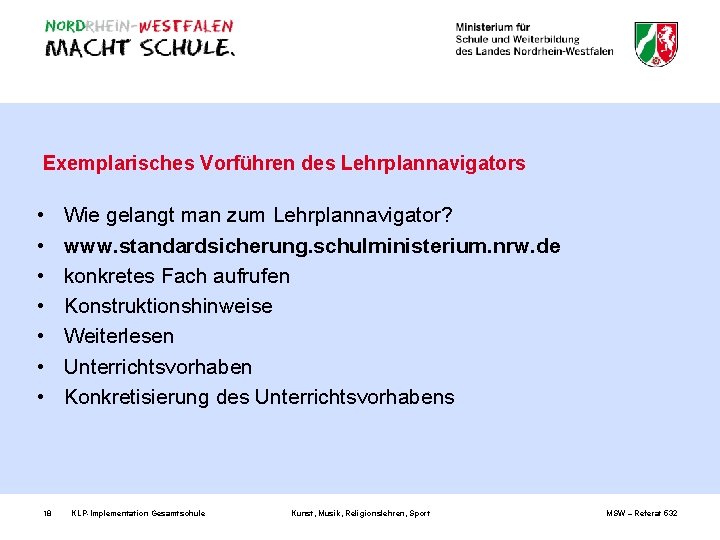 NORDRHEIN-WESTFALEN
MACHT SCHULE.

Ministerium für
Schule und Weiterbildung
des Landes Nordrhein-Westfalen

Exemplarisches Vorführen des Lehrplannavigators

• Wie gelangt man zum Lehrplannavigator?
• www.standardsicherung.schulministerium.nrw.de
• konkretes Fach aufrufen
• Konstruktionshinweise
• Weiterlesen
• Unterrichtsvorhaben
• Konkretisierung des Unterrichtsvorhabens

18 KLP-Implementation Gesamtschule Kunst, Musik, Religionslehren, Sport MSW – Referat 532